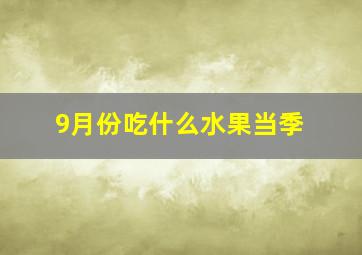 9月份吃什么水果当季